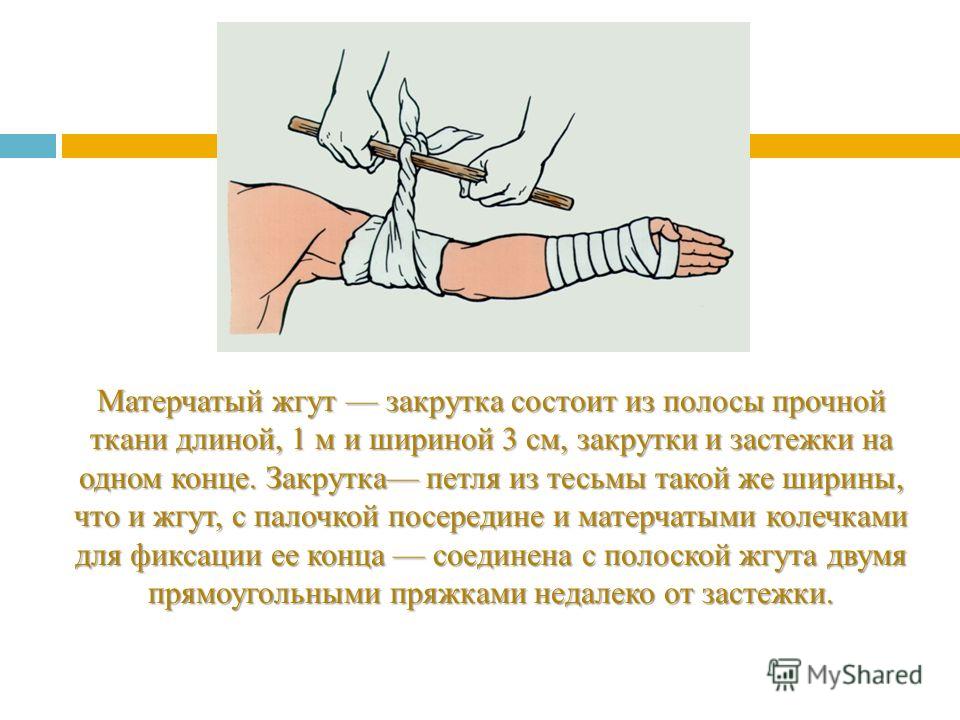 Матерчатый жгут — закрутка состоит из полосы прочной ткани длиной, 1 м и шириной 3 см, закрутки и застежки на одном конце. Закрутка— петля из тесьмы такой же ширины, что и жгут, с палочкой посередине и матерчатыми колечками для фиксации ее конца — соединена с полоской жгута двумя прямоугольными пряжками недалеко от застежки.

MyShared